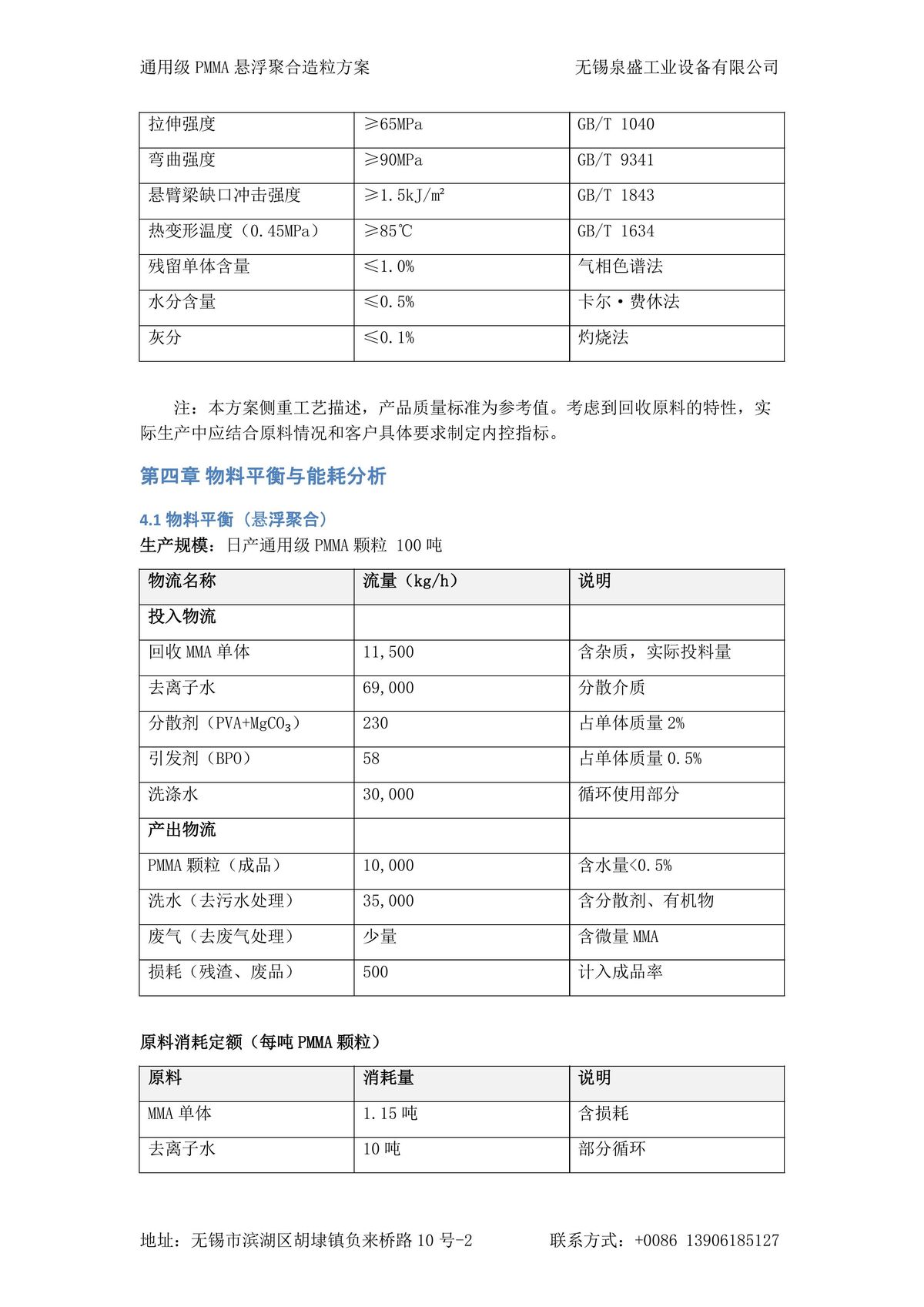 通用级 PMMA 悬浮聚合造粒方案　　　　　　　　　　　　　无锡泉盛工业设备有限公司

| 拉伸强度 | ≥65MPa | GB/T 1040 |
|---|---|---|
| 弯曲强度 | ≥90MPa | GB/T 9341 |
| 悬臂梁缺口冲击强度 | ≥1.5kJ/㎡ | GB/T 1843 |
| 热变形温度（0.45MPa） | ≥85℃ | GB/T 1634 |
| 残留单体含量 | ≤1.0% | 气相色谱法 |
| 水分含量 | ≤0.5% | 卡尔·费休法 |
| 灰分 | ≤0.1% | 灼烧法 |

注：本方案侧重工艺描述，产品质量标准为参考值。考虑到回收原料的特性，实际生产中应结合原料情况和客户具体要求制定内控指标。

第四章 物料平衡与能耗分析

4.1 物料平衡（悬浮聚合）
生产规模：日产通用级 PMMA 颗粒 100 吨

| 物流名称 | 流量（kg/h） | 说明 |
|---|---|---|
| 投入物流 | | |
| 回收 MMA 单体 | 11,500 | 含杂质，实际投料量 |
| 去离子水 | 69,000 | 分散介质 |
| 分散剂（PVA+$MgCO_3$） | 230 | 占单体质量 2% |
| 引发剂（BPO） | 58 | 占单体质量 0.5% |
| 洗涤水 | 30,000 | 循环使用部分 |
| 产出物流 | | |
| PMMA 颗粒（成品） | 10,000 | 含水量<0.5% |
| 洗水（去污水处理） | 35,000 | 含分散剂、有机物 |
| 废气（去废气处理） | 少量 | 含微量 MMA |
| 损耗（残渣、废品） | 500 | 计入成品率 |

原料消耗定额（每吨 PMMA 颗粒）

| 原料 | 消耗量 | 说明 |
|---|---|---|
| MMA 单体 | 1.15 吨 | 含损耗 |
| 去离子水 | 10 吨 | 部分循环 |

地址：无锡市滨湖区胡埭镇负来桥路 10 号-2　　　　联系方式：+0086 13906185127